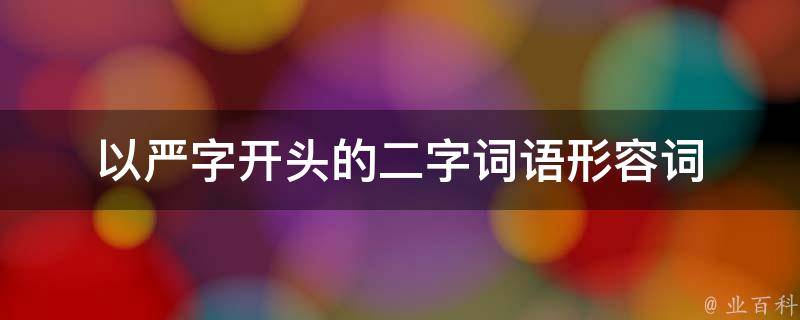 以严字开头的二字词语形容词

@ 业百科